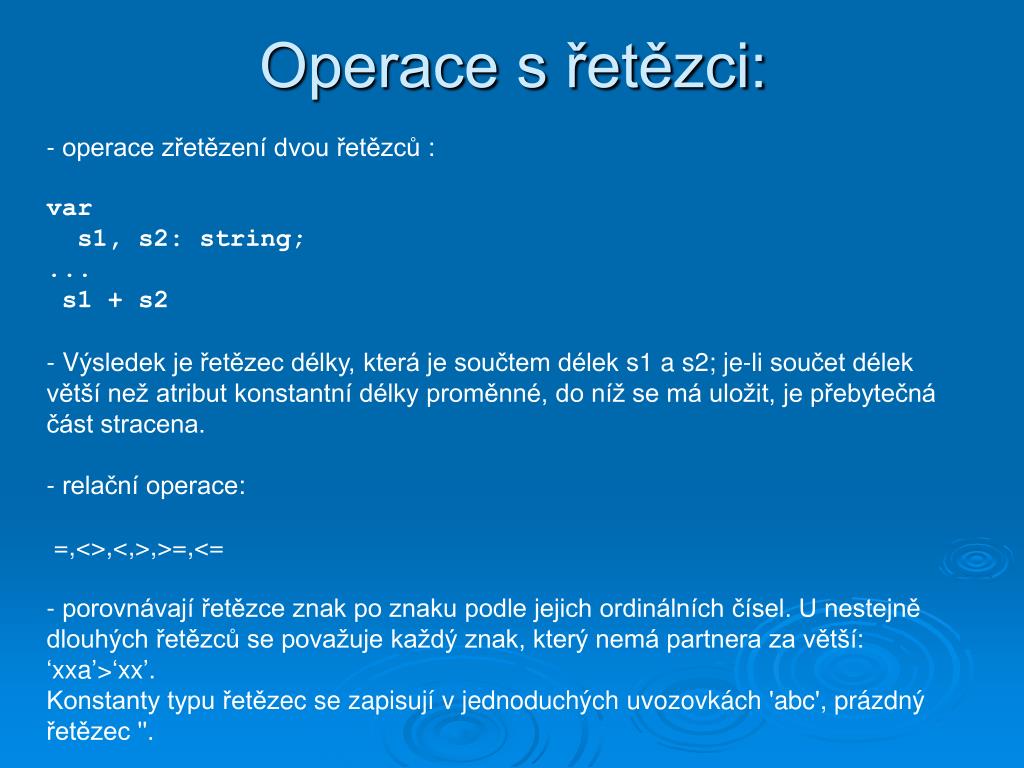 Operace s řetězci:

- operace zřetězení dvou řetězců :

var
  s1, s2: string;
...
 s1 + s2

- Výsledek je řetězec délky, která je součtem délek s1 a s2; je-li součet délek větší než atribut konstantní délky proměnné, do níž se má uložit, je přebytečná část stracena.

- relační operace:

=,<>,<,>,>=,<=

- porovnávají řetězce znak po znaku podle jejich ordinálních čísel. U nestejně dlouhých řetězců se považuje každý znak, který nemá partnera za větší: ‘xxa’>‘xx’.
Konstanty typu řetězec se zapisují v jednoduchých uvozovkách 'abc', prázdný řetězec ''.